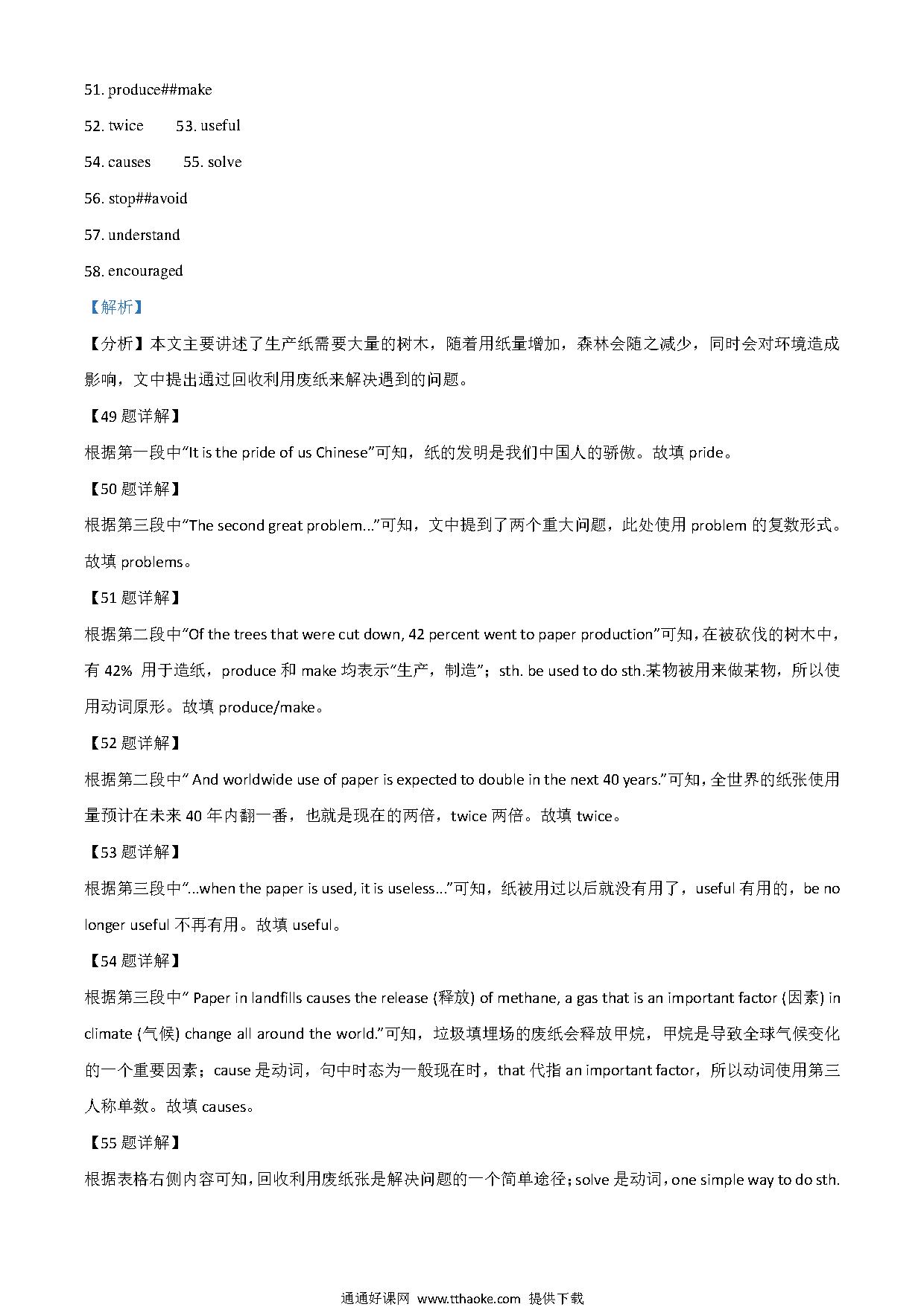 51. produce##make

52. twice 53. useful

54. causes 55. solve

56. stop##avoid

57. understand

58. encouraged

【解析】

【分析】本文主要讲述了生产纸需要大量的树木，随着用纸量增加，森林会随之减少，同时会对环境造成影响，文中提出通过回收利用废纸来解决遇到的问题。

【49 题详解】

根据第一段中“It is the pride of us Chinese”可知，纸的发明是我们中国人的骄傲。故填 pride。

【50 题详解】

根据第三段中“The second great problem...”可知，文中提到了两个重大问题，此处使用 problem 的复数形式。故填 problems。

【51 题详解】

根据第二段中“Of the trees that were cut down, 42 percent went to paper production”可知，在被砍伐的树木中，有 42% 用于造纸，produce 和 make 均表示“生产，制造”；sth. be used to do sth.某物被用来做某物，所以使用动词原形。故填 produce/make。

【52 题详解】

根据第二段中“ And worldwide use of paper is expected to double in the next 40 years.”可知，全世界的纸张使用量预计在未来 40 年内翻一番，也就是现在的两倍，twice 两倍。故填 twice。

【53 题详解】

根据第三段中“...when the paper is used, it is useless...”可知，纸被用过以后就没有用了，useful 有用的，be no longer useful 不再有用。故填 useful。

【54 题详解】

根据第三段中“ Paper in landfills causes the release (释放) of methane, a gas that is an important factor (因素) in climate (气候) change all around the world.”可知，垃圾填埋场的废纸会释放甲烷，甲烷是导致全球气候变化的一个重要因素；cause 是动词，句中时态为一般现在时，that 代指 an important factor，所以动词使用第三人称单数。故填 causes。

【55 题详解】

根据表格右侧内容可知，回收利用废纸张是解决问题的一个简单途径；solve 是动词，one simple way to do sth.

通通好课网 www.tthaoke.com 提供下载